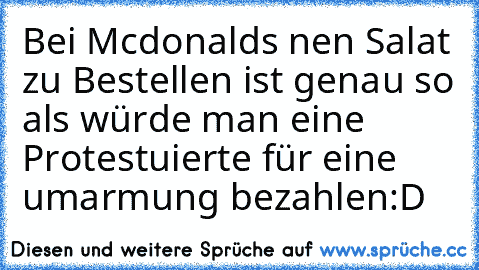 Bei Mcdonalds nen Salat zu Bestellen ist genau so als würde man eine Protestuierte für eine umarmung bezahlen:D

Diesen und weitere Sprüche auf www.sprüche.cc